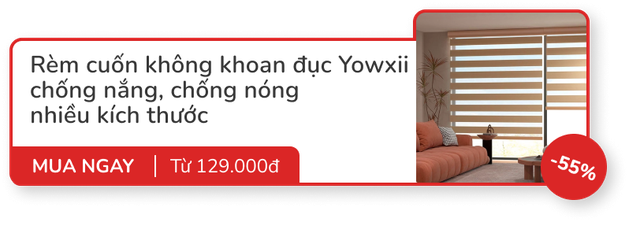 Rèm cuốn không khoan đục Yowxii chống nắng, chống nóng nhiều kích thước

MUA NGAY | Từ 129.000đ

-55%